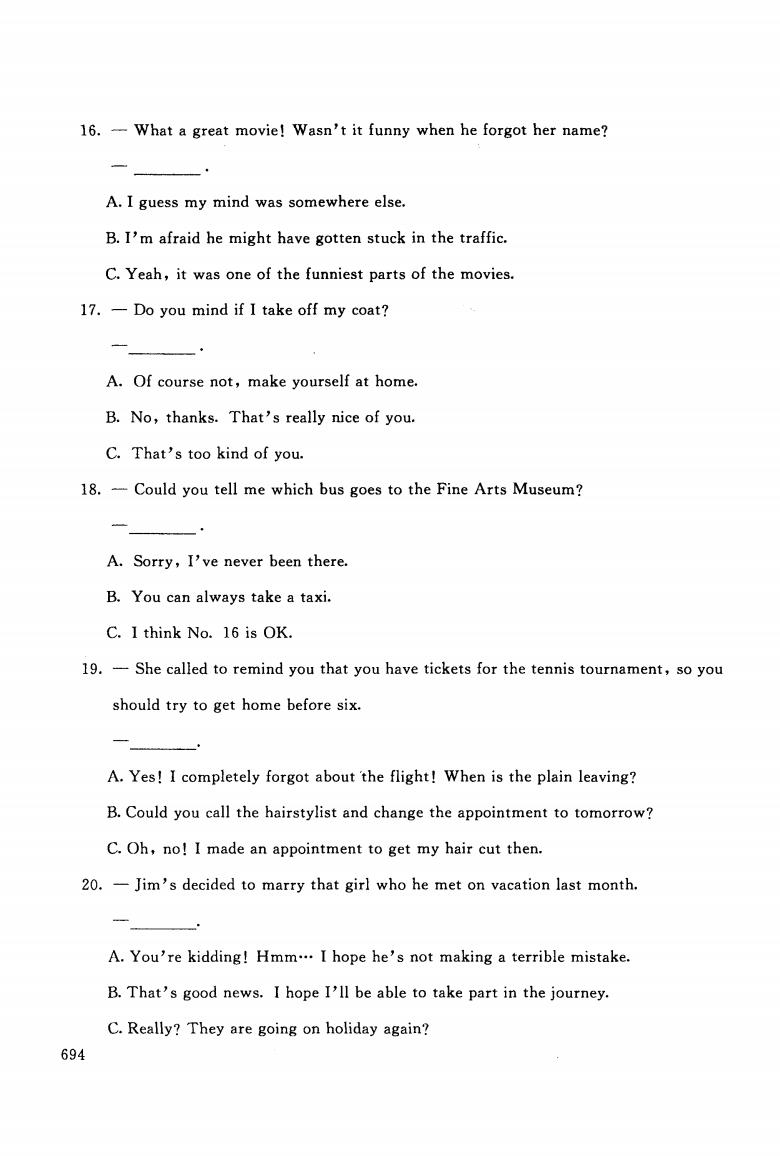 16. — What a great movie! Wasn't it funny when he forgot her name?

— ________.

A. I guess my mind was somewhere else.

B. I'm afraid he might have gotten stuck in the traffic.

C. Yeah, it was one of the funniest parts of the movies.

17. — Do you mind if I take off my coat?

— ________.

A. Of course not, make yourself at home.

B. No, thanks. That's really nice of you.

C. That's too kind of you.

18. — Could you tell me which bus goes to the Fine Arts Museum?

— ________.

A. Sorry, I've never been there.

B. You can always take a taxi.

C. I think No. 16 is OK.

19. — She called to remind you that you have tickets for the tennis tournament, so you should try to get home before six.

— ________.

A. Yes! I completely forgot about the flight! When is the plain leaving?

B. Could you call the hairstylist and change the appointment to tomorrow?

C. Oh, no! I made an appointment to get my hair cut then.

20. — Jim's decided to marry that girl who he met on vacation last month.

— ________.

A. You're kidding! Hmm… I hope he's not making a terrible mistake.

B. That's good news. I hope I'll be able to take part in the journey.

C. Really? They are going on holiday again?

694